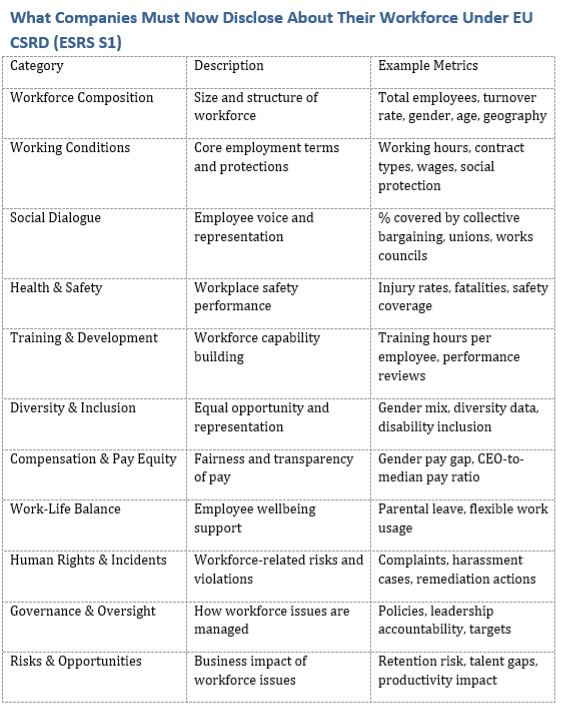 What Companies Must Now Disclose About Their Workforce Under EU CSRD (ESRS S1)

| Category | Description | Example Metrics |
|---|---|---|
| Workforce Composition | Size and structure of workforce | Total employees, turnover rate, gender, age, geography |
| Working Conditions | Core employment terms and protections | Working hours, contract types, wages, social protection |
| Social Dialogue | Employee voice and representation | % covered by collective bargaining, unions, works councils |
| Health & Safety | Workplace safety performance | Injury rates, fatalities, safety coverage |
| Training & Development | Workforce capability building | Training hours per employee, performance reviews |
| Diversity & Inclusion | Equal opportunity and representation | Gender mix, diversity data, disability inclusion |
| Compensation & Pay Equity | Fairness and transparency of pay | Gender pay gap, CEO-to-median pay ratio |
| Work-Life Balance | Employee wellbeing support | Parental leave, flexible work usage |
| Human Rights & Incidents | Workforce-related risks and violations | Complaints, harassment cases, remediation actions |
| Governance & Oversight | How workforce issues are managed | Policies, leadership accountability, targets |
| Risks & Opportunities | Business impact of workforce issues | Retention risk, talent gaps, productivity impact |